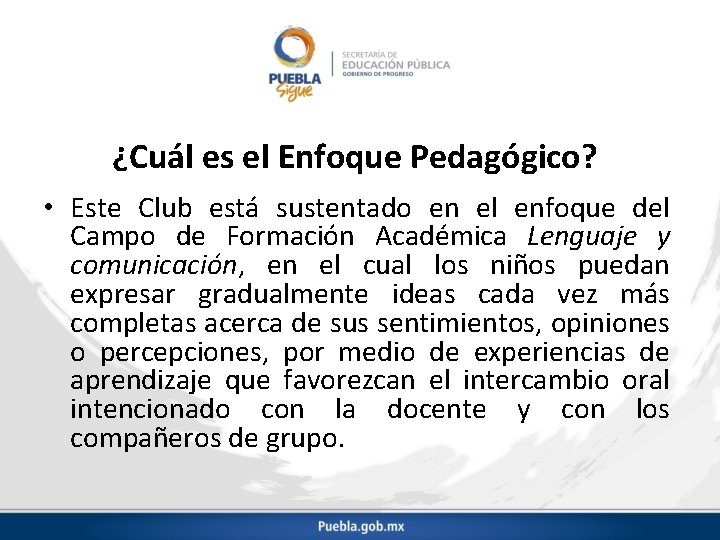 PUEBLA
Sigue

SECRETARÍA DE
EDUCACIÓN PÚBLICA
GOBIERNO DE PROGRESO

¿Cuál es el Enfoque Pedagógico?

• Este Club está sustentado en el enfoque del Campo de Formación Académica Lenguaje y comunicación, en el cual los niños puedan expresar gradualmente ideas cada vez más completas acerca de sus sentimientos, opiniones o percepciones, por medio de experiencias de aprendizaje que favorezcan el intercambio oral intencionado con la docente y con los compañeros de grupo.

Puebla.gob.mx